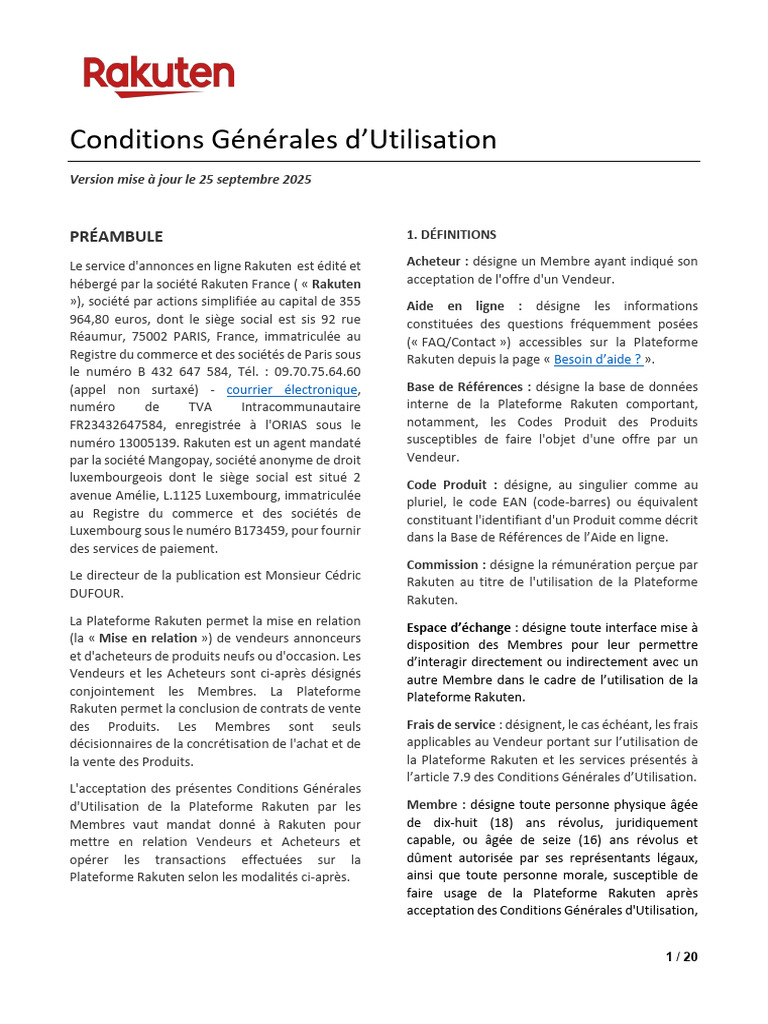 Rakuten

Conditions Générales d'Utilisation

Version mise à jour le 25 septembre 2025

PRÉAMBULE

Le service d'annonces en ligne Rakuten est édité et hébergé par la société Rakuten France ( « Rakuten »), société par actions simplifiée au capital de 355 964,80 euros, dont le siège social est sis 92 rue Réaumur, 75002 PARIS, France, immatriculée au Registre du commerce et des sociétés de Paris sous le numéro B 432 647 584, Tél. : 09.70.75.64.60 (appel non surtaxé) - courrier électronique, numéro de TVA Intracommunautaire FR23432647584, enregistrée à l'ORIAS sous le numéro 13005139. Rakuten est un agent mandaté par la société Mangopay, société anonyme de droit luxembourgeois dont le siège social est situé 2 avenue Amélie, L.1125 Luxembourg, immatriculée au Registre du commerce et des sociétés de Luxembourg sous le numéro B173459, pour fournir des services de paiement.

Le directeur de la publication est Monsieur Cédric DUFOUR.

La Plateforme Rakuten permet la mise en relation (la « Mise en relation ») de vendeurs annonceurs et d'acheteurs de produits neufs ou d'occasion. Les Vendeurs et les Acheteurs sont ci-après désignés conjointement les Membres. La Plateforme Rakuten permet la conclusion de contrats de vente des Produits. Les Membres sont seuls décisionnaires de la concrétisation de l'achat et de la vente des Produits.

L'acceptation des présentes Conditions Générales d'Utilisation de la Plateforme Rakuten par les Membres vaut mandat donné à Rakuten pour mettre en relation Vendeurs et Acheteurs et opérer les transactions effectuées sur la Plateforme Rakuten selon les modalités ci-après.

1. DÉFINITIONS

Acheteur : désigne un Membre ayant indiqué son acceptation de l'offre d'un Vendeur.

Aide en ligne : désigne les informations constituées des questions fréquemment posées (« FAQ/Contact ») accessibles sur la Plateforme Rakuten depuis la page « Besoin d'aide ? ».

Base de Références : désigne la base de données interne de la Plateforme Rakuten comportant, notamment, les Codes Produit des Produits susceptibles de faire l'objet d'une offre par un Vendeur.

Code Produit : désigne, au singulier comme au pluriel, le code EAN (code-barres) ou équivalent constituant l'identifiant d'un Produit comme décrit dans la Base de Références de l'Aide en ligne.

Commission : désigne la rémunération perçue par Rakuten au titre de l'utilisation de la Plateforme Rakuten.

Espace d'échange : désigne toute interface mise à disposition des Membres pour leur permettre d'interagir directement ou indirectement avec un autre Membre dans le cadre de l'utilisation de la Plateforme Rakuten.

Frais de service : désignent, le cas échéant, les frais applicables au Vendeur portant sur l'utilisation de la Plateforme Rakuten et les services présentés à l'article 7.9 des Conditions Générales d'Utilisation.

Membre : désigne toute personne physique âgée de dix-huit (18) ans révolus, juridiquement capable, ou âgée de seize (16) ans révolus et dûment autorisée par ses représentants légaux, ainsi que toute personne morale, susceptible de faire usage de la Plateforme Rakuten après acceptation des Conditions Générales d'Utilisation,

1 / 20